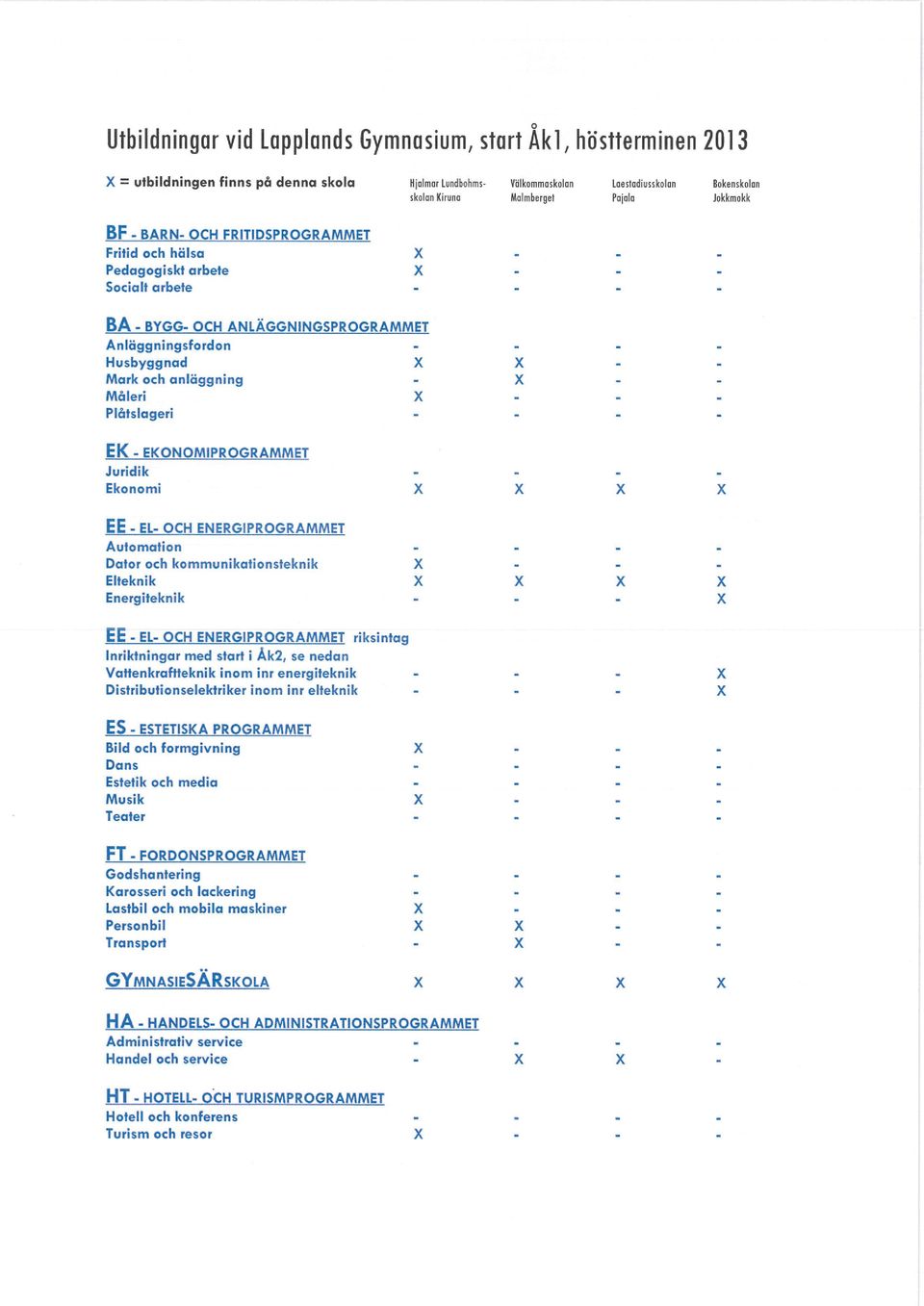 Utbildningar vid Lapplands Gymnasium, start Åk1, höstterminen 2013

| X = utbildningen finns på denna skola | Hjalmar Lundbohmsskolan Kiruna | Välkommaskolan Malmberget | Laestadiusskolan Pajala | Bokenskolan Jokkmokk |
|---|---|---|---|---|
| **BF - BARN- OCH FRITIDSPROGRAMMET** | | | | |
| Fritid och hälsa | X | - | - | - |
| Pedagogiskt arbete | X | - | - | - |
| Socialt arbete | - | - | - | - |
| **BA - BYGG- OCH ANLÄGGNINGSPROGRAMMET** | | | | |
| Anläggningsfordon | - | - | - | - |
| Husbyggnad | X | X | - | - |
| Mark och anläggning | - | X | - | - |
| Måleri | X | - | - | - |
| Plåtslageri | - | - | - | - |
| **EK - EKONOMIPROGRAMMET** | | | | |
| Juridik | - | - | - | - |
| Ekonomi | X | X | X | X |
| **EE - EL- OCH ENERGIPROGRAMMET** | | | | |
| Automation | - | - | - | - |
| Dator och kommunikationsteknik | X | - | - | - |
| Elteknik | X | X | X | X |
| Energiteknik | - | - | - | X |
| **EE - EL- OCH ENERGIPROGRAMMET** riksintag | | | | |
| Inriktningar med start i Åk2, se nedan | | | | |
| Vattenkraftteknik inom inr energiteknik | - | - | - | X |
| Distributionselektriker inom inr elteknik | - | - | - | X |
| **ES - ESTETISKA PROGRAMMET** | | | | |
| Bild och formgivning | X | - | - | - |
| Dans | - | - | - | - |
| Estetik och media | - | - | - | - |
| Musik | X | - | - | - |
| Teater | - | - | - | - |
| **FT - FORDONSPROGRAMMET** | | | | |
| Godshantering | - | - | - | - |
| Karosseri och lackering | - | - | - | - |
| Lastbil och mobila maskiner | X | - | - | - |
| Personbil | X | X | - | - |
| Transport | - | X | - | - |
| **GYMNASIESÄRSKOLA** | X | X | X | X |
| **HA - HANDELS- OCH ADMINISTRATIONSPROGRAMMET** | | | | |
| Administrativ service | - | - | - | - |
| Handel och service | - | X | X | - |
| **HT - HOTELL- OCH TURISMPROGRAMMET** | | | | |
| Hotell och konferens | - | - | - | - |
| Turism och resor | X | - | - | - |